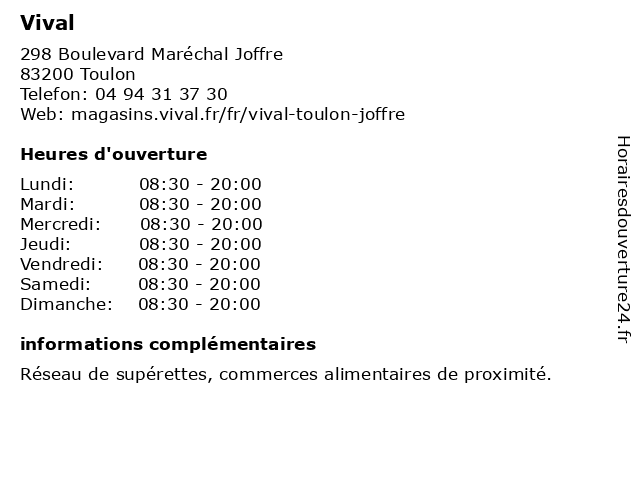 Vival

298 Boulevard Maréchal Joffre
83200 Toulon
Telefon: 04 94 31 37 30
Web: magasins.vival.fr/fr/vival-toulon-joffre

Heures d'ouverture

Lundi: 08:30 - 20:00
Mardi: 08:30 - 20:00
Mercredi: 08:30 - 20:00
Jeudi: 08:30 - 20:00
Vendredi: 08:30 - 20:00
Samedi: 08:30 - 20:00
Dimanche: 08:30 - 20:00

informations complémentaires

Réseau de supérettes, commerces alimentaires de proximité.

Horairesdouverture24.fr